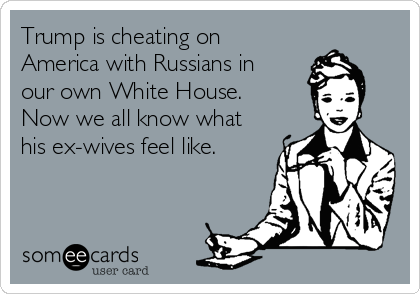 Trump is cheating on America with Russians in our own White House. Now we all know what his ex-wives feel like.

someecards
user card